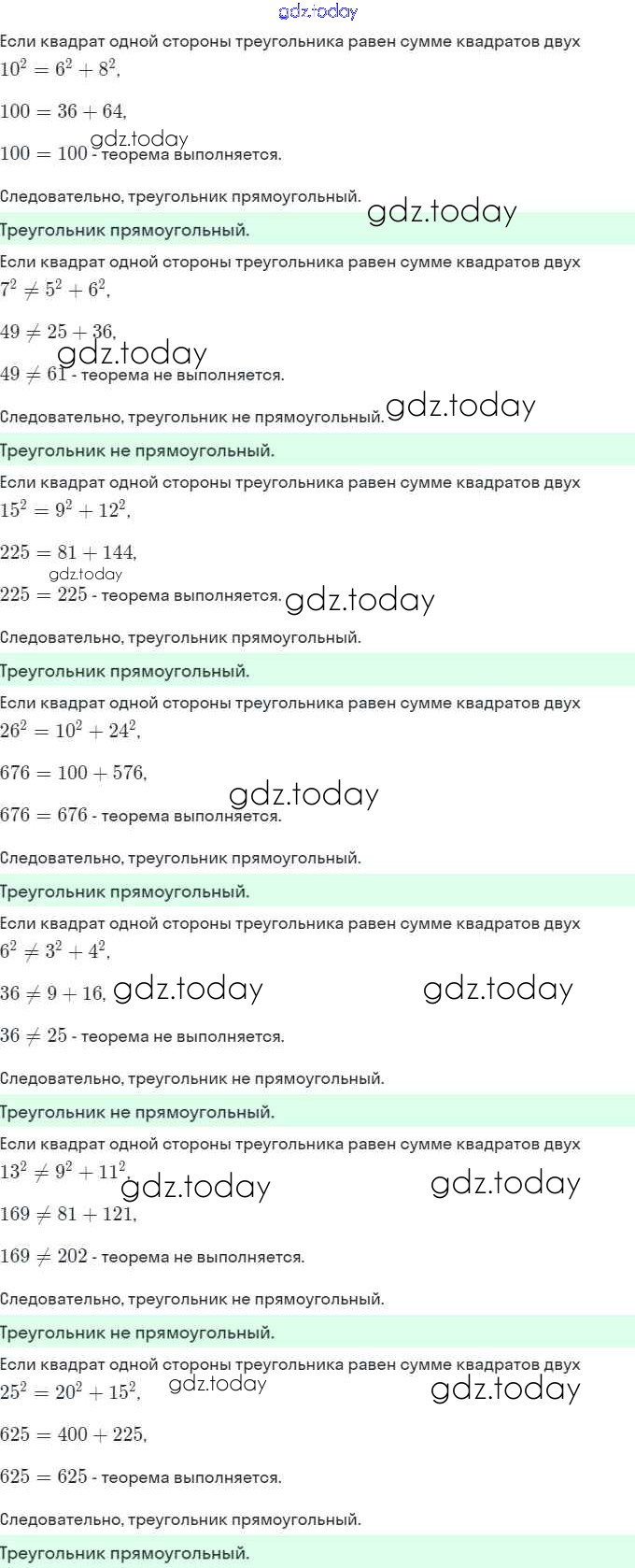 Если квадрат одной стороны треугольника равен сумме квадратов двух
$10^2 = 6^2 + 8^2$,

$100 = 36 + 64$,

$100 = 100$ - теорема выполняется.

Следовательно, треугольник прямоугольный.

Треугольник прямоугольный.

Если квадрат одной стороны треугольника равен сумме квадратов двух
$7^2 \neq 5^2 + 6^2$,

$49 \neq 25 + 36$,

$49 \neq 61$ - теорема не выполняется.

Следовательно, треугольник не прямоугольный.

Треугольник не прямоугольный.

Если квадрат одной стороны треугольника равен сумме квадратов двух
$15^2 = 9^2 + 12^2$,

$225 = 81 + 144$,

$225 = 225$ - теорема выполняется.

Следовательно, треугольник прямоугольный.

Треугольник прямоугольный.

Если квадрат одной стороны треугольника равен сумме квадратов двух
$26^2 = 10^2 + 24^2$,

$676 = 100 + 576$,

$676 = 676$ - теорема выполняется.

Следовательно, треугольник прямоугольный.

Треугольник прямоугольный.

Если квадрат одной стороны треугольника равен сумме квадратов двух
$6^2 \neq 3^2 + 4^2$,

$36 \neq 9 + 16$,

$36 \neq 25$ - теорема не выполняется.

Следовательно, треугольник не прямоугольный.

Треугольник не прямоугольный.

Если квадрат одной стороны треугольника равен сумме квадратов двух
$13^2 \neq 9^2 + 11^2$,

$169 \neq 81 + 121$,

$169 \neq 202$ - теорема не выполняется.

Следовательно, треугольник не прямоугольный.

Треугольник не прямоугольный.

Если квадрат одной стороны треугольника равен сумме квадратов двух
$25^2 = 20^2 + 15^2$,

$625 = 400 + 225$,

$625 = 625$ - теорема выполняется.

Следовательно, треугольник прямоугольный.

Треугольник прямоугольный.

gdz.today